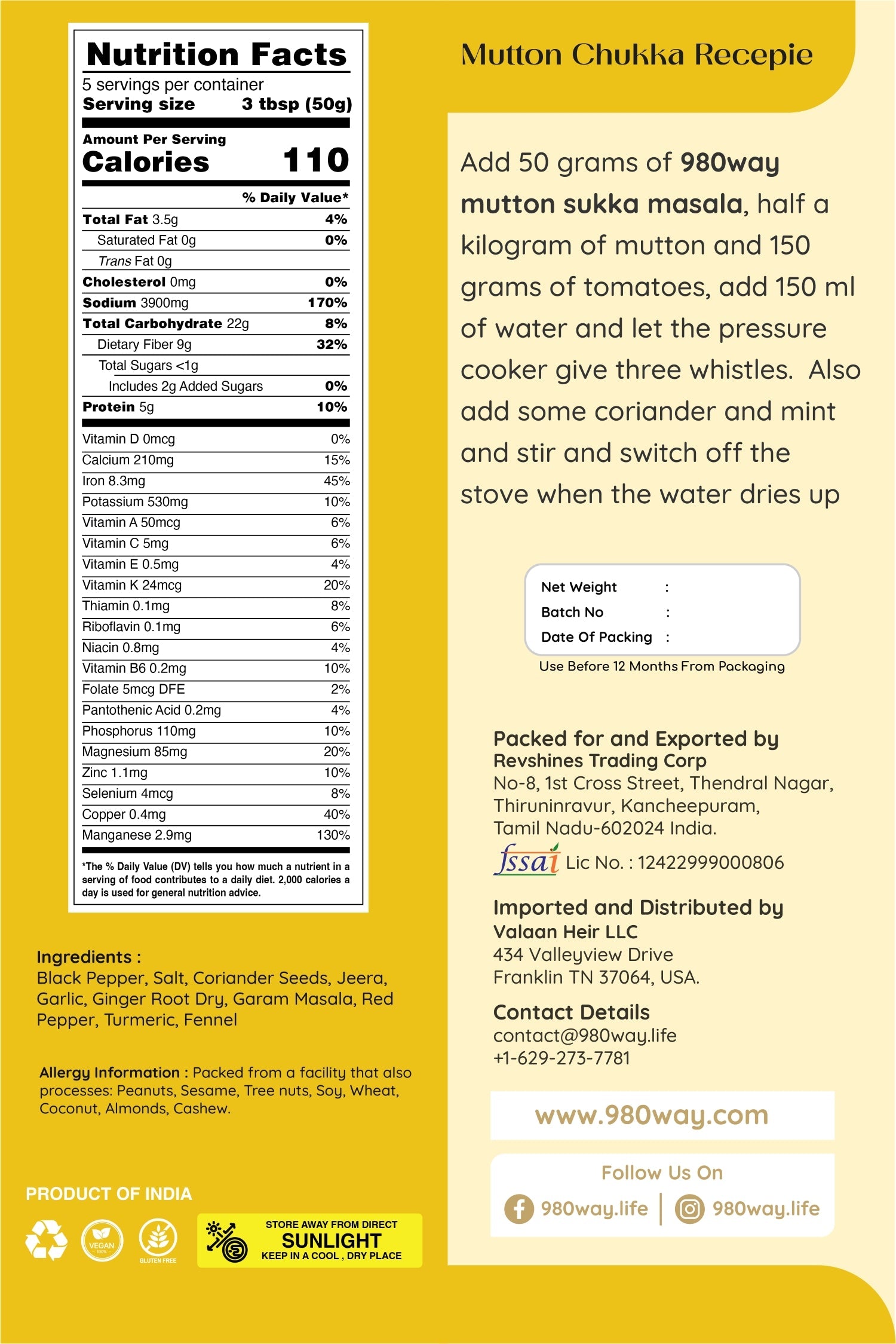 Nutrition Facts
5 servings per container
Serving size 3 tbsp (50g)

Amount Per Serving
Calories 110

| | % Daily Value* |
|---|---|
| Total Fat 3.5g | 4% |
| Saturated Fat 0g | 0% |
| Trans Fat 0g | |
| Cholesterol 0mg | 0% |
| Sodium 3900mg | 170% |
| Total Carbohydrate 22g | 8% |
| Dietary Fiber 9g | 32% |
| Total Sugars <1g | |
| Includes 2g Added Sugars | 0% |
| Protein 5g | 10% |
| Vitamin D 0mcg | 0% |
| Calcium 210mg | 15% |
| Iron 8.3mg | 45% |
| Potassium 530mg | 10% |
| Vitamin A 50mcg | 6% |
| Vitamin C 5mg | 6% |
| Vitamin E 0.5mg | 4% |
| Vitamin K 24mcg | 20% |
| Thiamin 0.1mg | 8% |
| Riboflavin 0.1mg | 6% |
| Niacin 0.8mg | 4% |
| Vitamin B6 0.2mg | 10% |
| Folate 5mcg DFE | 2% |
| Pantothenic Acid 0.2mg | 4% |
| Phosphorus 110mg | 10% |
| Magnesium 85mg | 20% |
| Zinc 1.1mg | 10% |
| Selenium 4mcg | 8% |
| Copper 0.4mg | 40% |
| Manganese 2.9mg | 130% |

*The % Daily Value (DV) tells you how much a nutrient in a serving of food contributes to a daily diet. 2,000 calories a day is used for general nutrition advice.

Ingredients :
Black Pepper, Salt, Coriander Seeds, Jeera, Garlic, Ginger Root Dry, Garam Masala, Red Pepper, Turmeric, Fennel

Allergy Information : Packed from a facility that also processes: Peanuts, Sesame, Tree nuts, Soy, Wheat, Coconut, Almonds, Cashew.

PRODUCT OF INDIA

VEGAN 100%

GLUTEN FREE

STORE AWAY FROM DIRECT
SUNLIGHT
KEEP IN A COOL , DRY PLACE

Mutton Chukka Recepie

Add 50 grams of 980way mutton sukka masala, half a kilogram of mutton and 150 grams of tomatoes, add 150 ml of water and let the pressure cooker give three whistles. Also add some coriander and mint and stir and switch off the stove when the water dries up

Net Weight :
Batch No :
Date Of Packing :
Use Before 12 Months From Packaging

Packed for and Exported by
Revshines Trading Corp
No-8, 1st Cross Street, Thendral Nagar, Thiruninravur, Kancheepuram, Tamil Nadu-602024 India.
fssai Lic No. : 12422999000806

Imported and Distributed by
Valaan Heir LLC
434 Valleyview Drive
Franklin TN 37064, USA.

Contact Details
contact@980way.life
+1-629-273-7781

www.980way.com

Follow Us On
980way.life | 980way.life